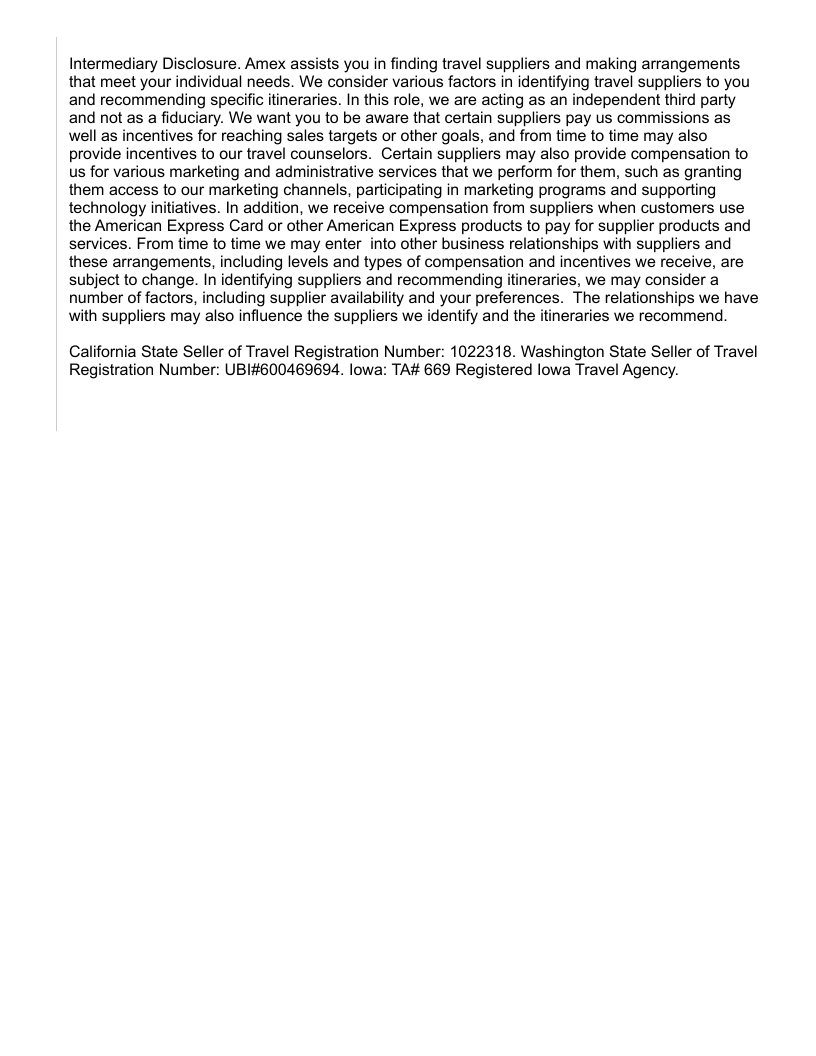 Intermediary Disclosure. Amex assists you in finding travel suppliers and making arrangements that meet your individual needs. We consider various factors in identifying travel suppliers to you and recommending specific itineraries. In this role, we are acting as an independent third party and not as a fiduciary. We want you to be aware that certain suppliers pay us commissions as well as incentives for reaching sales targets or other goals, and from time to time may also provide incentives to our travel counselors. Certain suppliers may also provide compensation to us for various marketing and administrative services that we perform for them, such as granting them access to our marketing channels, participating in marketing programs and supporting technology initiatives. In addition, we receive compensation from suppliers when customers use the American Express Card or other American Express products to pay for supplier products and services. From time to time we may enter into other business relationships with suppliers and these arrangements, including levels and types of compensation and incentives we receive, are subject to change. In identifying suppliers and recommending itineraries, we may consider a number of factors, including supplier availability and your preferences. The relationships we have with suppliers may also influence the suppliers we identify and the itineraries we recommend.

California State Seller of Travel Registration Number: 1022318. Washington State Seller of Travel Registration Number: UBI#600469694. Iowa: TA# 669 Registered Iowa Travel Agency.